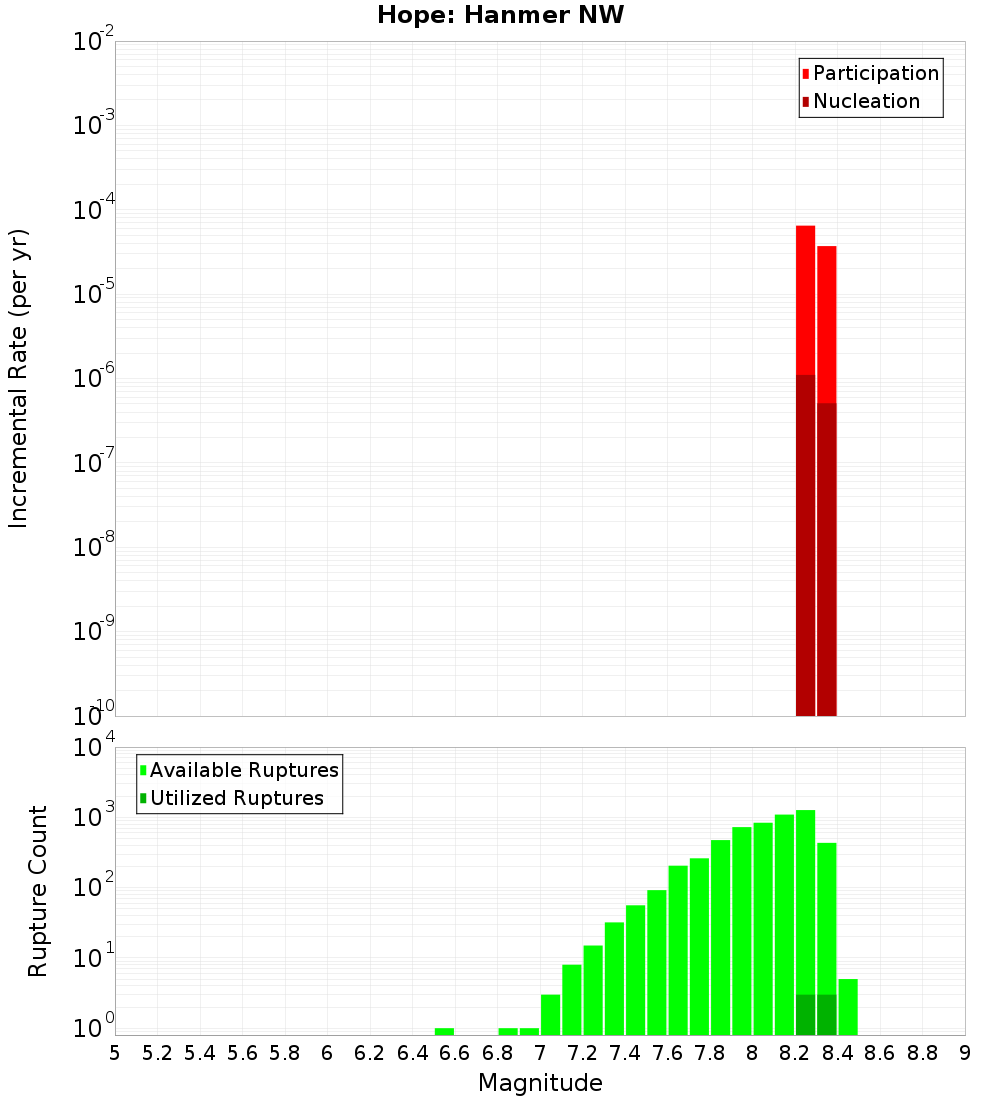 Hope: Hanmer NW

Participation
Nucleation

Incremental Rate (per yr)

$10^{-2}$
$10^{-3}$
$10^{-4}$
$10^{-5}$
$10^{-6}$
$10^{-7}$
$10^{-8}$
$10^{-9}$
$10^{-10}$

Available Ruptures
Utilized Ruptures

Rupture Count

$10^{4}$
$10^{3}$
$10^{2}$
$10^{1}$
$10^{0}$

5 5.2 5.4 5.6 5.8 6 6.2 6.4 6.6 6.8 7 7.2 7.4 7.6 7.8 8 8.2 8.4 8.6 8.8 9

Magnitude